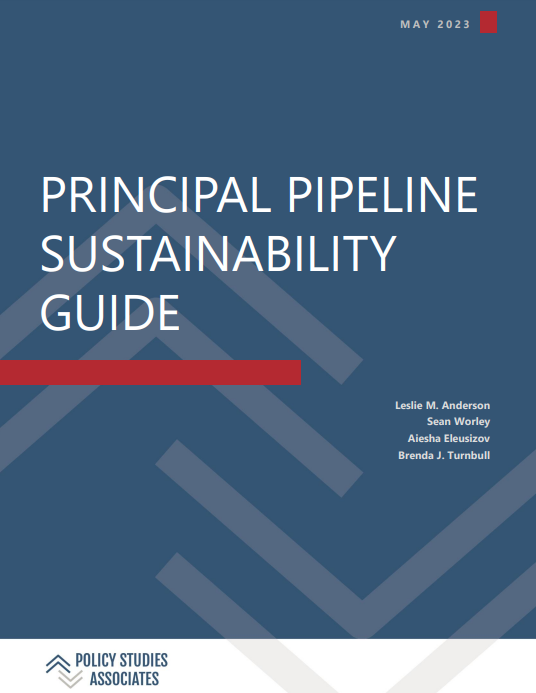 MAY 2023

PRINCIPAL PIPELINE SUSTAINABILITY GUIDE

Leslie M. Anderson
Sean Worley
Aiesha Eleusizov
Brenda J. Turnbull

POLICY STUDIES ASSOCIATES